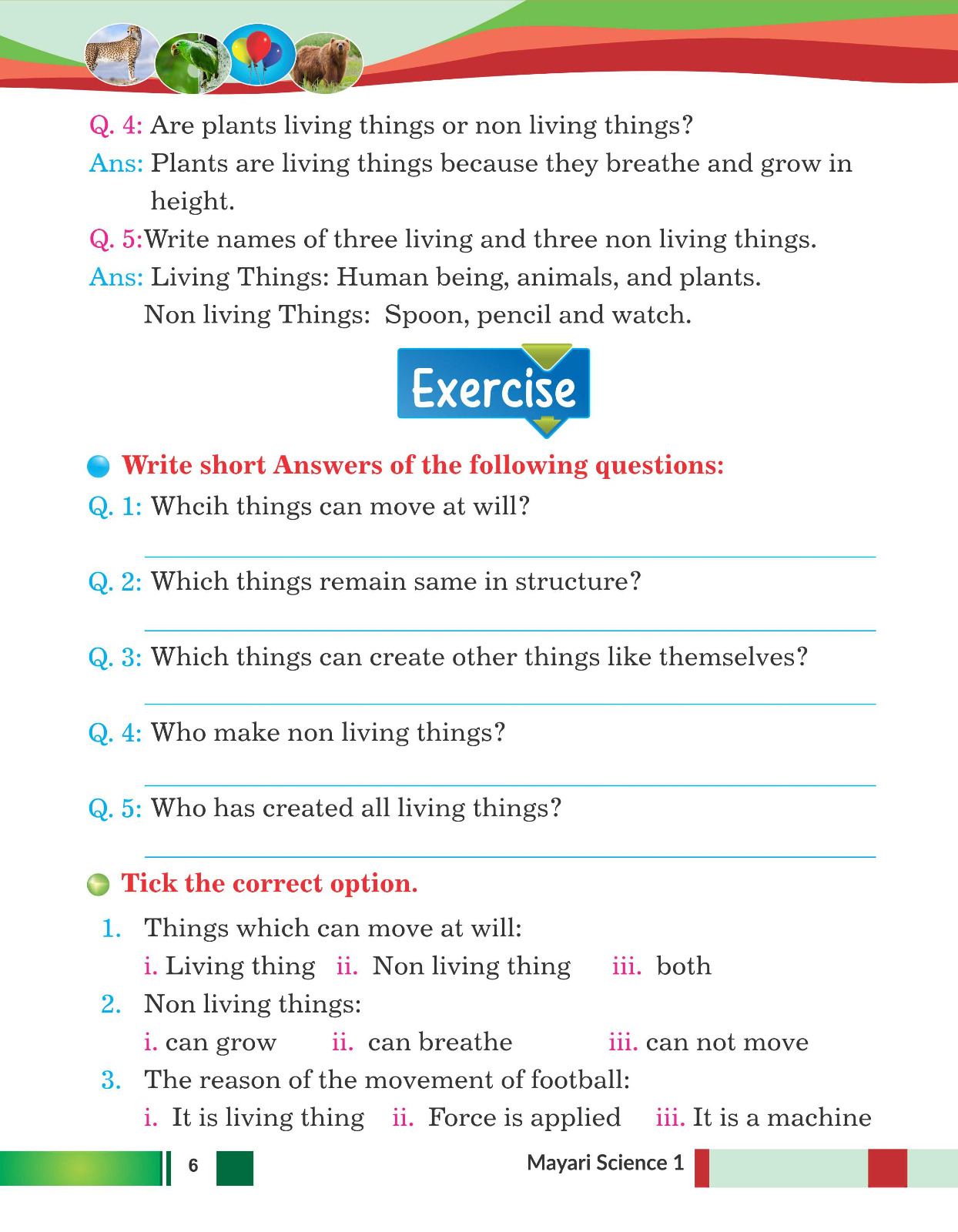 Q. 4: Are plants living things or non living things?
Ans: Plants are living things because they breathe and grow in height.
Q. 5:Write names of three living and three non living things.
Ans: Living Things: Human being, animals, and plants.
Non living Things: Spoon, pencil and watch.

Exercise

Write short Answers of the following questions:
Q. 1: Whcih things can move at will?

Q. 2: Which things remain same in structure?

Q. 3: Which things can create other things like themselves?

Q. 4: Who make non living things?

Q. 5: Who has created all living things?

Tick the correct option.
1. Things which can move at will:
i. Living thing ii. Non living thing iii. both
2. Non living things:
i. can grow ii. can breathe iii. can not move
3. The reason of the movement of football:
i. It is living thing ii. Force is applied iii. It is a machine

6 Mayari Science 1